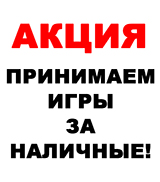 АКЦИЯ

ПРИНИМАЕМ ИГРЫ ЗА НАЛИЧНЫЕ!